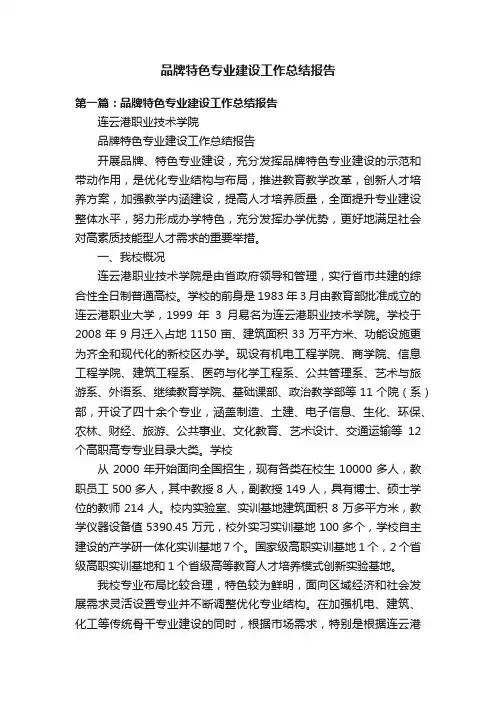 品牌特色专业建设工作总结报告

第一篇：品牌特色专业建设工作总结报告

连云港职业技术学院

品牌特色专业建设工作总结报告

开展品牌、特色专业建设，充分发挥品牌特色专业建设的示范和带动作用，是优化专业结构与布局，推进教育教学改革，创新人才培养方案，加强教学内涵建设，提高人才培养质量，全面提升专业建设整体水平，努力形成办学特色，充分发挥办学优势，更好地满足社会对高素质技能型人才需求的重要举措。

一、我校概况

连云港职业技术学院是由省政府领导和管理，实行省市共建的综合性全日制普通高校。学校的前身是 1983 年 3 月由教育部批准成立的连云港职业大学，1999 年 3 月易名为连云港职业技术学院。学校于 2008 年 9 月迁入占地 1150 亩、建筑面积 33 万平方米、功能设施更为齐全和现代化的新校区办学。现设有机电工程学院、商学院、信息工程学院、建筑工程系、医药与化学工程系、公共管理系、艺术与旅游系、外语系、继续教育学院、基础课部、政治教学部等 11 个院（系）部，开设了四十余个专业，涵盖制造、土建、电子信息、生化、环保、农林、财经、旅游、公共事业、文化教育、艺术设计、交通运输等 12 个高职高专专业目录大类。学校

从 2000 年开始面向全国招生，现有各类在校生 10000 多人，教职员工 500 多人，其中教授 8 人，副教授 149 人，具有博士、硕士学位的教师 214 人。校内实验室、实训基地建筑面积 8 万多平方米，教学仪器设备值 5390.45 万元，校外实习实训基地 100 多个，学校自主建设的产学研一体化实训基地 7 个。国家级高职实训基地 1 个，2 个省级高职实训基地和 1 个省级高等教育人才培养模式创新实验基地。

我校专业布局比较合理，特色较为鲜明，面向区域经济和社会发展需求灵活设置专业并不断调整优化专业结构。在加强机电、建筑、化工等传统骨干专业建设的同时，根据市场需求，特别是根据连云港